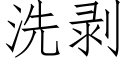 洗剥